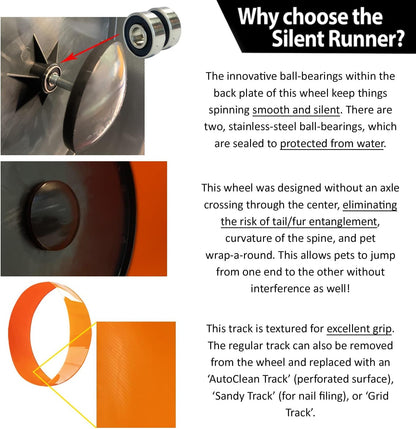 Why choose the Silent Runner?

The innovative ball-bearings within the back plate of this wheel keep things spinning smooth and silent. There are two, stainless-steel ball-bearings, which are sealed to protected from water.

This wheel was designed without an axle crossing through the center, eliminating the risk of tail/fur entanglement, curvature of the spine, and pet wrap-a-round. This allows pets to jump from one end to the other without interference as well!

This track is textured for excellent grip. The regular track can also be removed from the wheel and replaced with an 'AutoClean Track' (perforated surface), 'Sandy Track' (for nail filing), or 'Grid Track'.